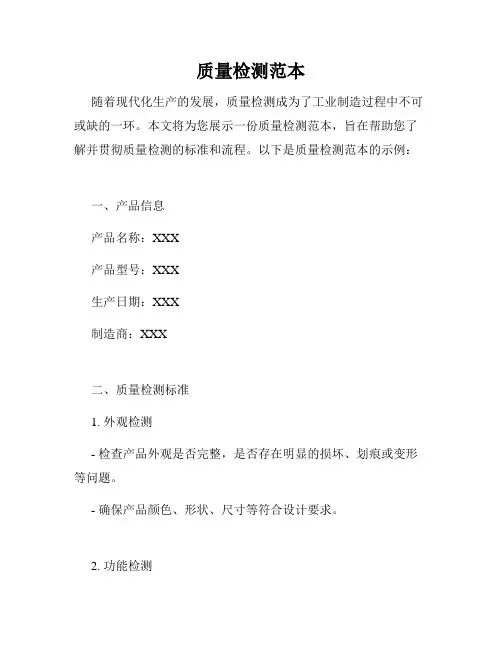 质量检测范本

随着现代化生产的发展，质量检测成为了工业制造过程中不可或缺的一环。本文将为您展示一份质量检测范本，旨在帮助您了解并贯彻质量检测的标准和流程。以下是质量检测范本的示例：

一、产品信息

产品名称：XXX

产品型号：XXX

生产日期：XXX

制造商：XXX

二、质量检测标准

1. 外观检测

- 检查产品外观是否完整，是否存在明显的损坏、划痕或变形等问题。

- 确保产品颜色、形状、尺寸等符合设计要求。

2. 功能检测